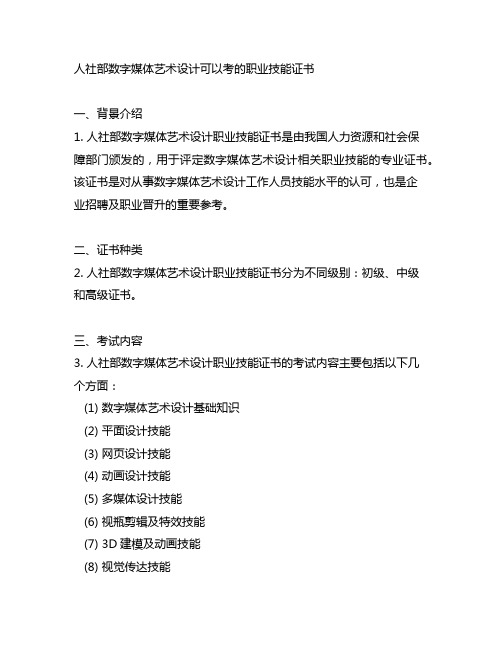 人社部数字媒体艺术设计可以考的职业技能证书

一、背景介绍
1. 人社部数字媒体艺术设计职业技能证书是由我国人力资源和社会保障部门颁发的，用于评定数字媒体艺术设计相关职业技能的专业证书。该证书是对从事数字媒体艺术设计工作人员技能水平的认可，也是企业招聘及职业晋升的重要参考。

二、证书种类
2. 人社部数字媒体艺术设计职业技能证书分为不同级别：初级、中级和高级证书。

三、考试内容
3. 人社部数字媒体艺术设计职业技能证书的考试内容主要包括以下几个方面：
(1) 数字媒体艺术设计基础知识
(2) 平面设计技能
(3) 网页设计技能
(4) 动画设计技能
(5) 多媒体设计技能
(6) 视瓶剪辑及特效技能
(7) 3D 建模及动画技能
(8) 视觉传达技能